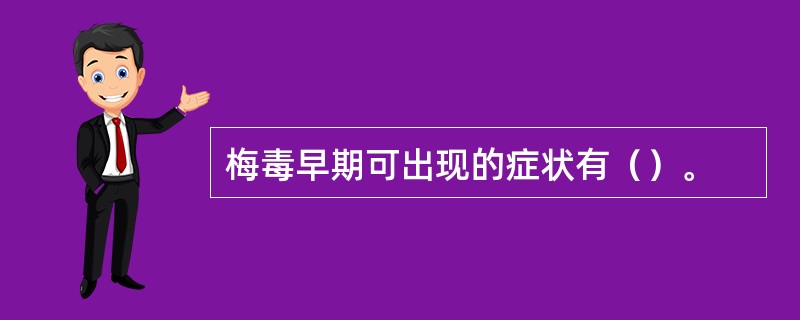 梅毒早期可出现的症状有（）。